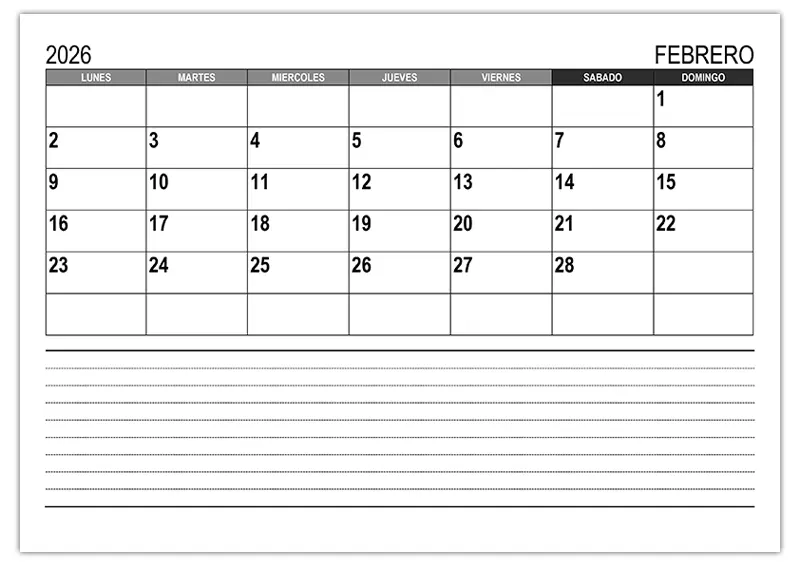 2026

FEBRERO

| LUNES | MARTES | MIERCOLES | JUEVES | VIERNES | SABADO | DOMINGO |
|---|---|---|---|---|---|---|
| | | | | | | 1 |
| 2 | 3 | 4 | 5 | 6 | 7 | 8 |
| 9 | 10 | 11 | 12 | 13 | 14 | 15 |
| 16 | 17 | 18 | 19 | 20 | 21 | 22 |
| 23 | 24 | 25 | 26 | 27 | 28 | |
| | | | | | | |